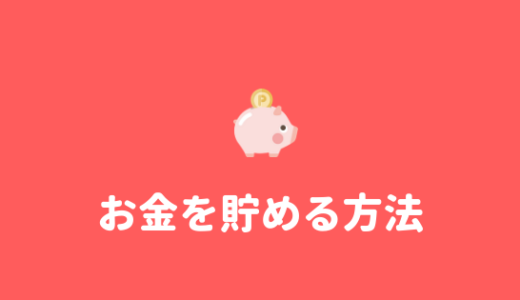 P

お金を貯める方法